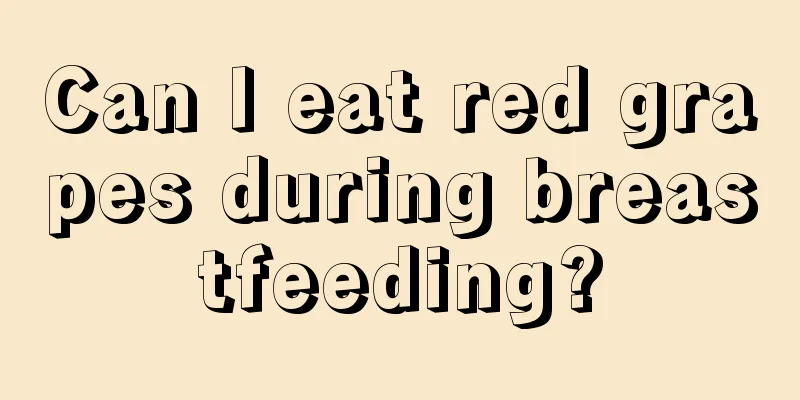 Can I eat red grapes during breastfeeding?